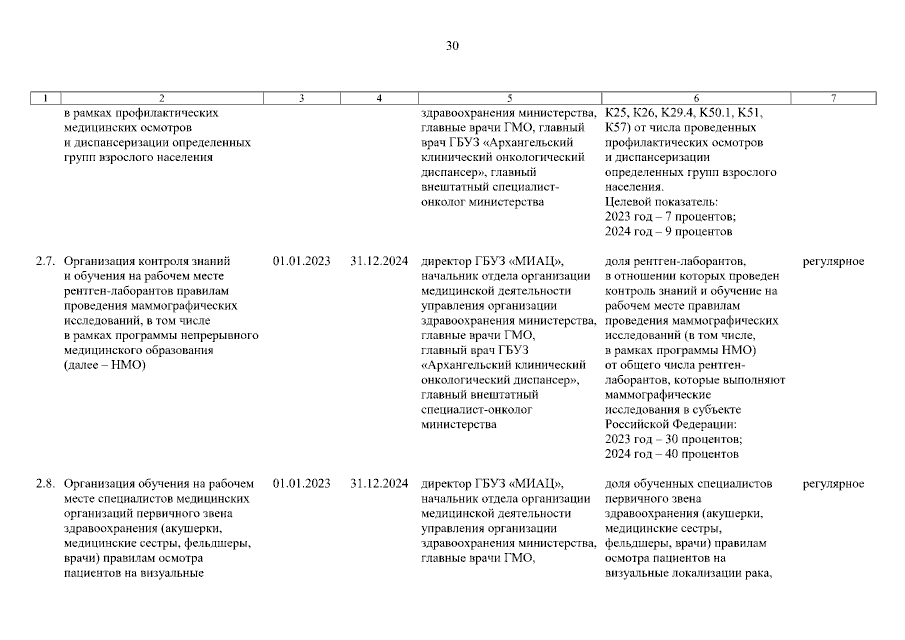 30

| 1 | 2 | 3 | 4 | 5 | 6 | 7 |
|---|---|---|---|---|---|---|
| | в рамках профилактических медицинских осмотров и диспансеризации определенных групп взрослого населения | | | здравоохранения министерства, главные врачи ГМО, главный врач ГБУЗ «Архангельский клинический онкологический диспансер», главный внештатный специалист-онколог министерства | K25, K26, K29.4, K50.1, K51, K57) от числа проведенных профилактических осмотров и диспансеризации определенных групп взрослого населения. Целевой показатель: 2023 год – 7 процентов; 2024 год – 9 процентов | |
| 2.7. | Организация контроля знаний и обучения на рабочем месте рентген-лаборантов правилам проведения маммографических исследований, в том числе в рамках программы непрерывного медицинского образования (далее – НМО) | 01.01.2023 | 31.12.2024 | директор ГБУЗ «МИАЦ», начальник отдела организации медицинской деятельности управления организации здравоохранения министерства, главные врачи ГМО, главный врач ГБУЗ «Архангельский клинический онкологический диспансер», главный внештатный специалист-онколог министерства | доля рентген-лаборантов, в отношении которых проведен контроль знаний и обучение на рабочем месте правилам проведения маммографических исследований (в том числе, в рамках программы НМО) от общего числа рентген-лаборантов, которые выполняют маммографические исследования в субъекте Российской Федерации: 2023 год – 30 процентов; 2024 год – 40 процентов | регулярное |
| 2.8. | Организация обучения на рабочем месте специалистов медицинских организаций первичного звена здравоохранения (акушерки, медицинские сестры, фельдшеры, врачи) правилам осмотра пациентов на визуальные | 01.01.2023 | 31.12.2024 | директор ГБУЗ «МИАЦ», начальник отдела организации медицинской деятельности управления организации здравоохранения министерства, главные врачи ГМО, | доля обученных специалистов первичного звена здравоохранения (акушерки, медицинские сестры, фельдшеры, врачи) правилам осмотра пациентов на визуальные локализации рака, | регулярное |